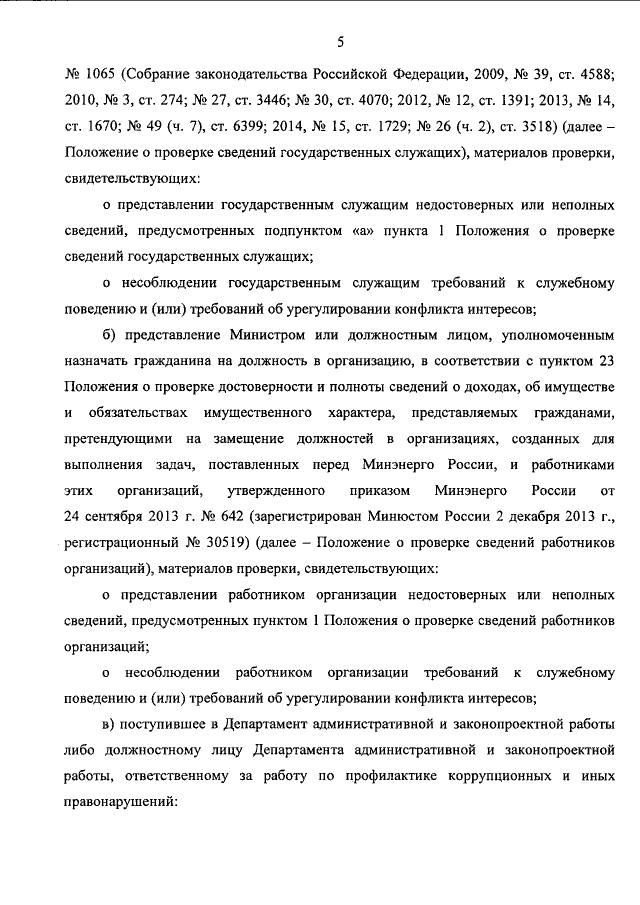 5

№ 1065 (Собрание законодательства Российской Федерации, 2009, № 39, ст. 4588; 2010, № 3, ст. 274; № 27, ст. 3446; № 30, ст. 4070; 2012, № 12, ст. 1391; 2013, № 14, ст. 1670; № 49 (ч. 7), ст. 6399; 2014, № 15, ст. 1729; № 26 (ч. 2), ст. 3518) (далее – Положение о проверке сведений государственных служащих), материалов проверки, свидетельствующих:

о представлении государственным служащим недостоверных или неполных сведений, предусмотренных подпунктом «а» пункта 1 Положения о проверке сведений государственных служащих;

о несоблюдении государственным служащим требований к служебному поведению и (или) требований об урегулировании конфликта интересов;

б) представление Министром или должностным лицом, уполномоченным назначать гражданина на должность в организацию, в соответствии с пунктом 23 Положения о проверке достоверности и полноты сведений о доходах, об имуществе и обязательствах имущественного характера, представляемых гражданами, претендующими на замещение должностей в организациях, созданных для выполнения задач, поставленных перед Минэнерго России, и работниками этих организаций, утвержденного приказом Минэнерго России от 24 сентября 2013 г. № 642 (зарегистрирован Минюстом России 2 декабря 2013 г., регистрационный № 30519) (далее – Положение о проверке сведений работников организаций), материалов проверки, свидетельствующих:

о представлении работником организации недостоверных или неполных сведений, предусмотренных пунктом 1 Положения о проверке сведений работников организаций;

о несоблюдении работником организации требований к служебному поведению и (или) требований об урегулировании конфликта интересов;

в) поступившее в Департамент административной и законопроектной работы либо должностному лицу Департамента административной и законопроектной работы, ответственному за работу по профилактике коррупционных и иных правонарушений: